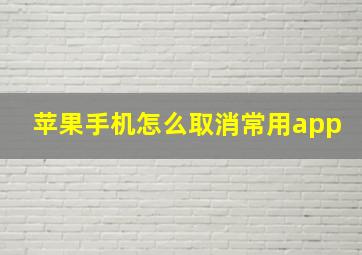 苹果手机怎么取消常用app